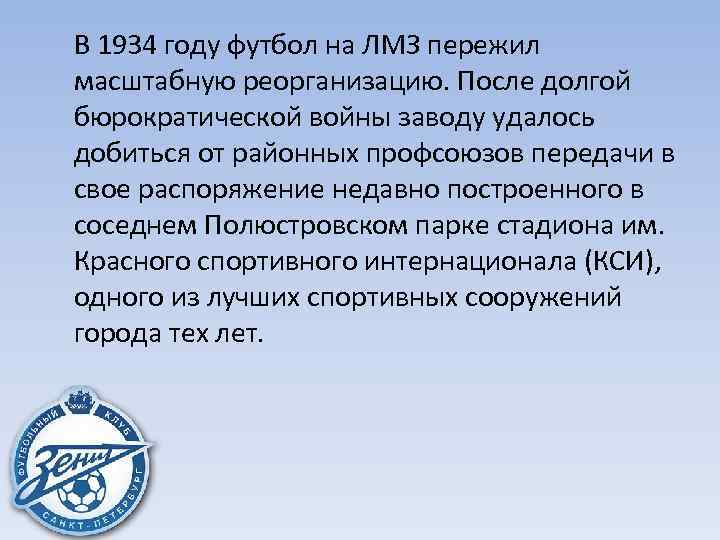 В 1934 году футбол на ЛМЗ пережил масштабную реорганизацию. После долгой бюрократической войны заводу удалось добиться от районных профсоюзов передачи в свое распоряжение недавно построенного в соседнем Полюстровском парке стадиона им. Красного спортивного интернационала (КСИ), одного из лучших спортивных сооружений города тех лет.

ФУТБОЛЬНЫЙ КЛУБ
Зенит
САНКТ-ПЕТЕРБУРГ